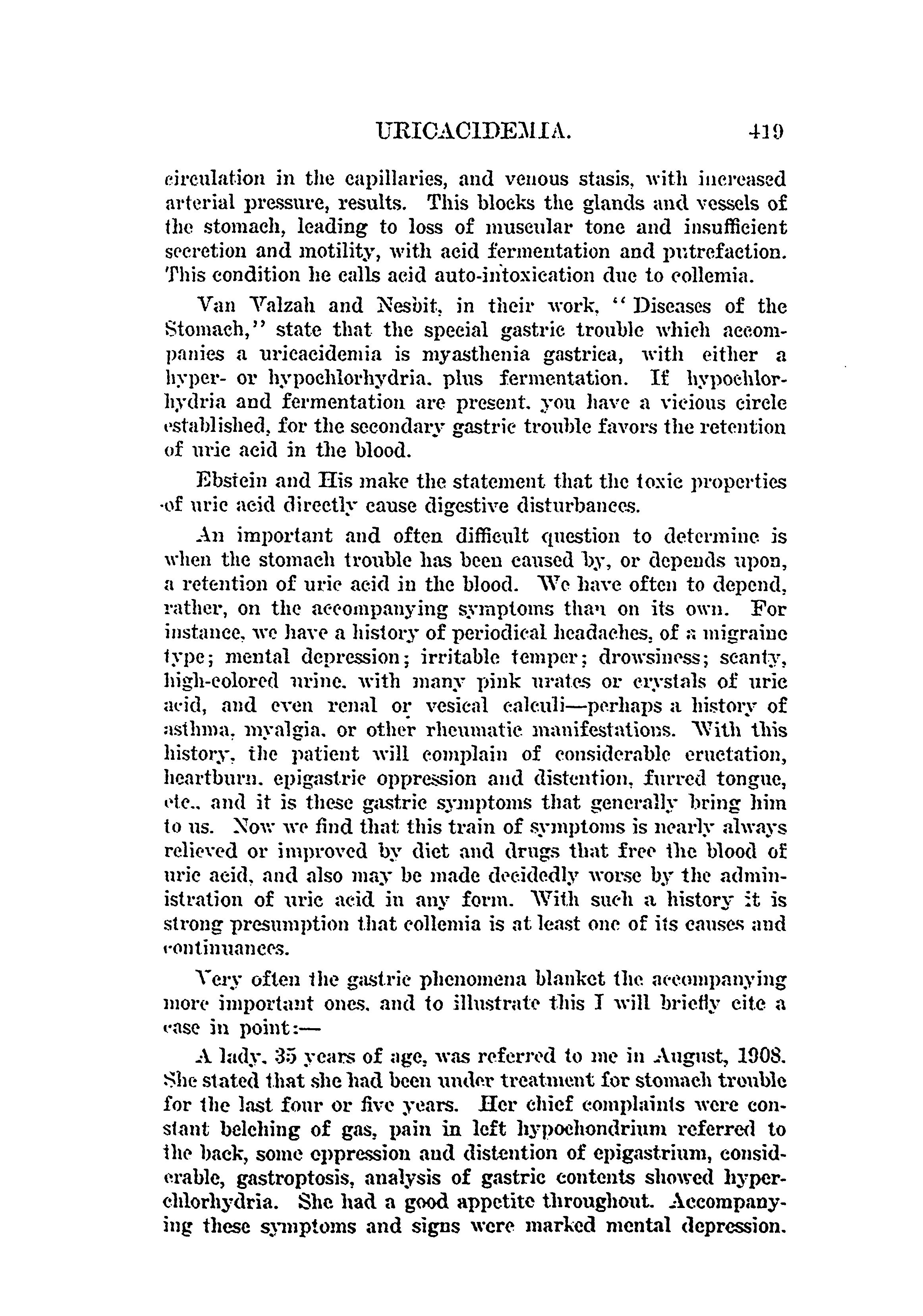 URICACIDEMIA. 419

circulation in the capillaries, and venous stasis, with increased arterial pressure, results. This blocks the glands and vessels of the stomach, leading to loss of muscular tone and insufficient secretion and motility, with acid fermentation and putrefaction. This condition he calls acid auto-intoxication due to collemia.

Van Valzah and Nesbit, in their work, "Diseases of the Stomach," state that the special gastric trouble which accompanies a uricacidemia is myasthenia gastrica, with either a hyper- or hypochlorhydria, plus fermentation. If hypochlorhydria and fermentation are present, you have a vicious circle established, for the secondary gastric trouble favors the retention of uric acid in the blood.

Ebstein and His make the statement that the toxic properties of uric acid directly cause digestive disturbances.

An important and often difficult question to determine is when the stomach trouble has been caused by, or depends upon, a retention of uric acid in the blood. We have often to depend, rather, on the accompanying symptoms than on its own. For instance, we have a history of periodical headaches, of a migraine type; mental depression; irritable temper; drowsiness; scanty, high-colored urine, with many pink urates or crystals of uric acid, and even renal or vesical calculi—perhaps a history of asthma, myalgia, or other rheumatic manifestations. With this history, the patient will complain of considerable eructation, heartburn, epigastric oppression and distention, furred tongue, etc., and it is these gastric symptoms that generally bring him to us. Now we find that this train of symptoms is nearly always relieved or improved by diet and drugs that free the blood of uric acid, and also may be made decidedly worse by the administration of uric acid in any form. With such a history it is strong presumption that collemia is at least one of its causes and continuances.

Very often the gastric phenomena blanket the accompanying more important ones, and to illustrate this I will briefly cite a case in point:—

A lady, 35 years of age, was referred to me in August, 1908. She stated that she had been under treatment for stomach trouble for the last four or five years. Her chief complaints were constant belching of gas, pain in left hypochondrium referred to the back, some oppression and distention of epigastrium, considerable, gastroptosis, analysis of gastric contents showed hyperchlorhydria. She had a good appetite throughout. Accompanying these symptoms and signs were marked mental depression.